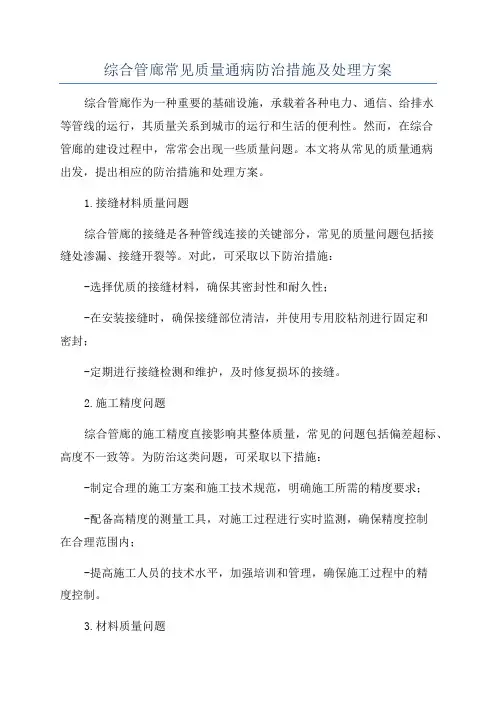 综合管廊常见质量通病防治措施及处理方案

综合管廊作为一种重要的基础设施，承载着各种电力、通信、给排水等管线的运行，其质量关系到城市的运行和生活的便利性。然而，在综合管廊的建设过程中，常常会出现一些质量问题。本文将从常见的质量通病出发，提出相应的防治措施和处理方案。

1.接缝材料质量问题

综合管廊的接缝是各种管线连接的关键部分，常见的质量问题包括接缝处渗漏、接缝开裂等。对此，可采取以下防治措施：

-选择优质的接缝材料，确保其密封性和耐久性；

-在安装接缝时，确保接缝部位清洁，并使用专用胶粘剂进行固定和密封；

-定期进行接缝检测和维护，及时修复损坏的接缝。

2.施工精度问题

综合管廊的施工精度直接影响其整体质量，常见的问题包括偏差超标、高度不一致等。为防治这类问题，可采取以下措施：

-制定合理的施工方案和施工技术规范，明确施工所需的精度要求；

-配备高精度的测量工具，对施工过程进行实时监测，确保精度控制在合理范围内；

-提高施工人员的技术水平，加强培训和管理，确保施工过程中的精度控制。

3.材料质量问题